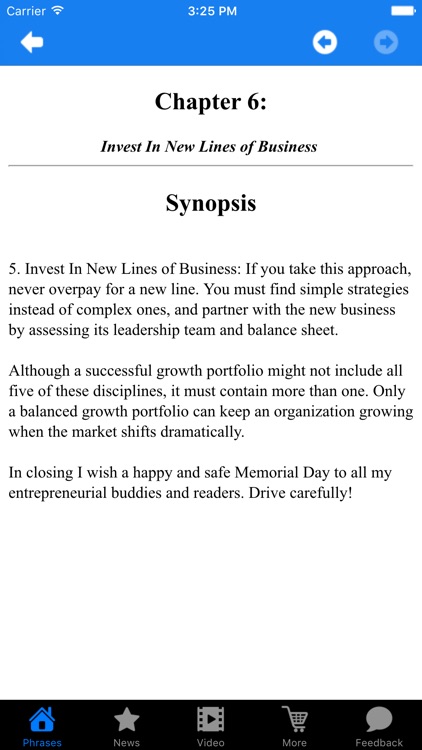 Carrier 3:25 PM

Chapter 6:

Invest In New Lines of Business

Synopsis

5. Invest In New Lines of Business: If you take this approach, never overpay for a new line. You must find simple strategies instead of complex ones, and partner with the new business by assessing its leadership team and balance sheet.

Although a successful growth portfolio might not include all five of these disciplines, it must contain more than one. Only a balanced growth portfolio can keep an organization growing when the market shifts dramatically.

In closing I wish a happy and safe Memorial Day to all my entrepreneurial buddies and readers. Drive carefully!

Phrases News Video More Feedback